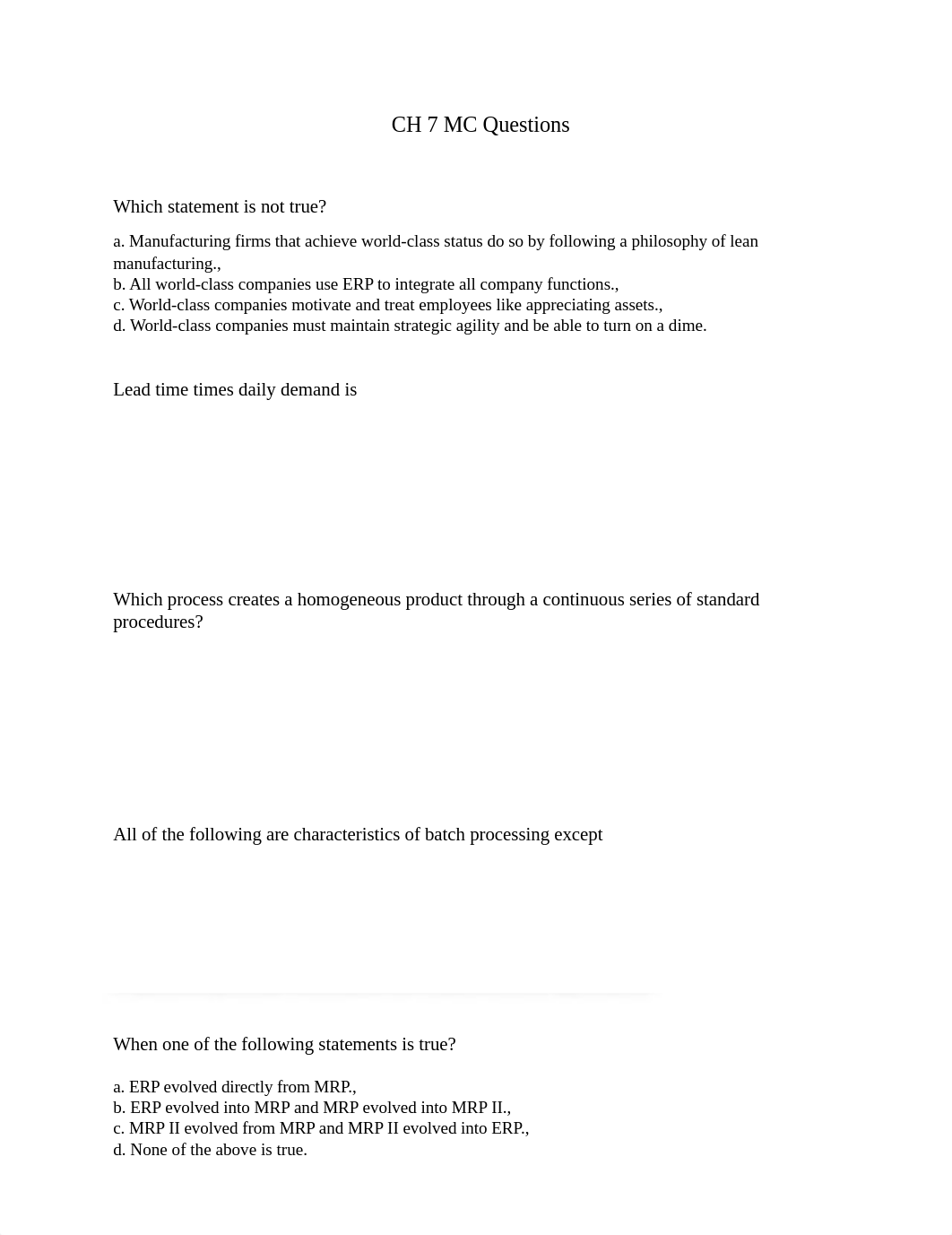 CH 7 MC Questions

Which statement is not true?

a. Manufacturing firms that achieve world-class status do so by following a philosophy of lean manufacturing.,
b. All world-class companies use ERP to integrate all company functions.,
c. World-class companies motivate and treat employees like appreciating assets.,
d. World-class companies must maintain strategic agility and be able to turn on a dime.

Lead time times daily demand is

Which process creates a homogeneous product through a continuous series of standard procedures?

All of the following are characteristics of batch processing except

When one of the following statements is true?

a. ERP evolved directly from MRP.,
b. ERP evolved into MRP and MRP evolved into MRP II.,
c. MRP II evolved from MRP and MRP II evolved into ERP.,
d. None of the above is true.